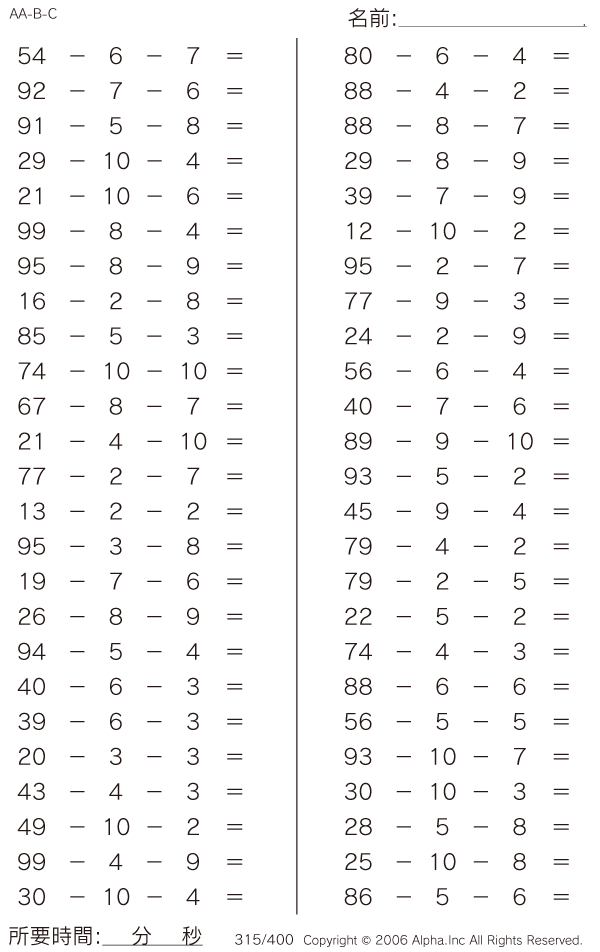 AA-B-C

名前:

$54 - 6 - 7 =$
$92 - 7 - 6 =$
$91 - 5 - 8 =$
$29 - 10 - 4 =$
$21 - 10 - 6 =$
$99 - 8 - 4 =$
$95 - 8 - 9 =$
$16 - 2 - 8 =$
$85 - 5 - 3 =$
$74 - 10 - 10 =$
$67 - 8 - 7 =$
$21 - 4 - 10 =$
$77 - 2 - 7 =$
$13 - 2 - 2 =$
$95 - 3 - 8 =$
$19 - 7 - 6 =$
$26 - 8 - 9 =$
$94 - 5 - 4 =$
$40 - 6 - 3 =$
$39 - 6 - 3 =$
$20 - 3 - 3 =$
$43 - 4 - 3 =$
$49 - 10 - 2 =$
$99 - 4 - 9 =$
$30 - 10 - 4 =$

$80 - 6 - 4 =$
$88 - 4 - 2 =$
$88 - 8 - 7 =$
$29 - 8 - 9 =$
$39 - 7 - 9 =$
$12 - 10 - 2 =$
$95 - 2 - 7 =$
$77 - 9 - 3 =$
$24 - 2 - 9 =$
$56 - 6 - 4 =$
$40 - 7 - 6 =$
$89 - 9 - 10 =$
$93 - 5 - 2 =$
$45 - 9 - 4 =$
$79 - 4 - 2 =$
$79 - 2 - 5 =$
$22 - 5 - 2 =$
$74 - 4 - 3 =$
$88 - 6 - 6 =$
$56 - 5 - 5 =$
$93 - 10 - 7 =$
$30 - 10 - 3 =$
$28 - 5 - 8 =$
$25 - 10 - 8 =$
$86 - 5 - 6 =$

所要時間: 分 秒 315/400 Copyright © 2006 Alpha.Inc All Rights Reserved.